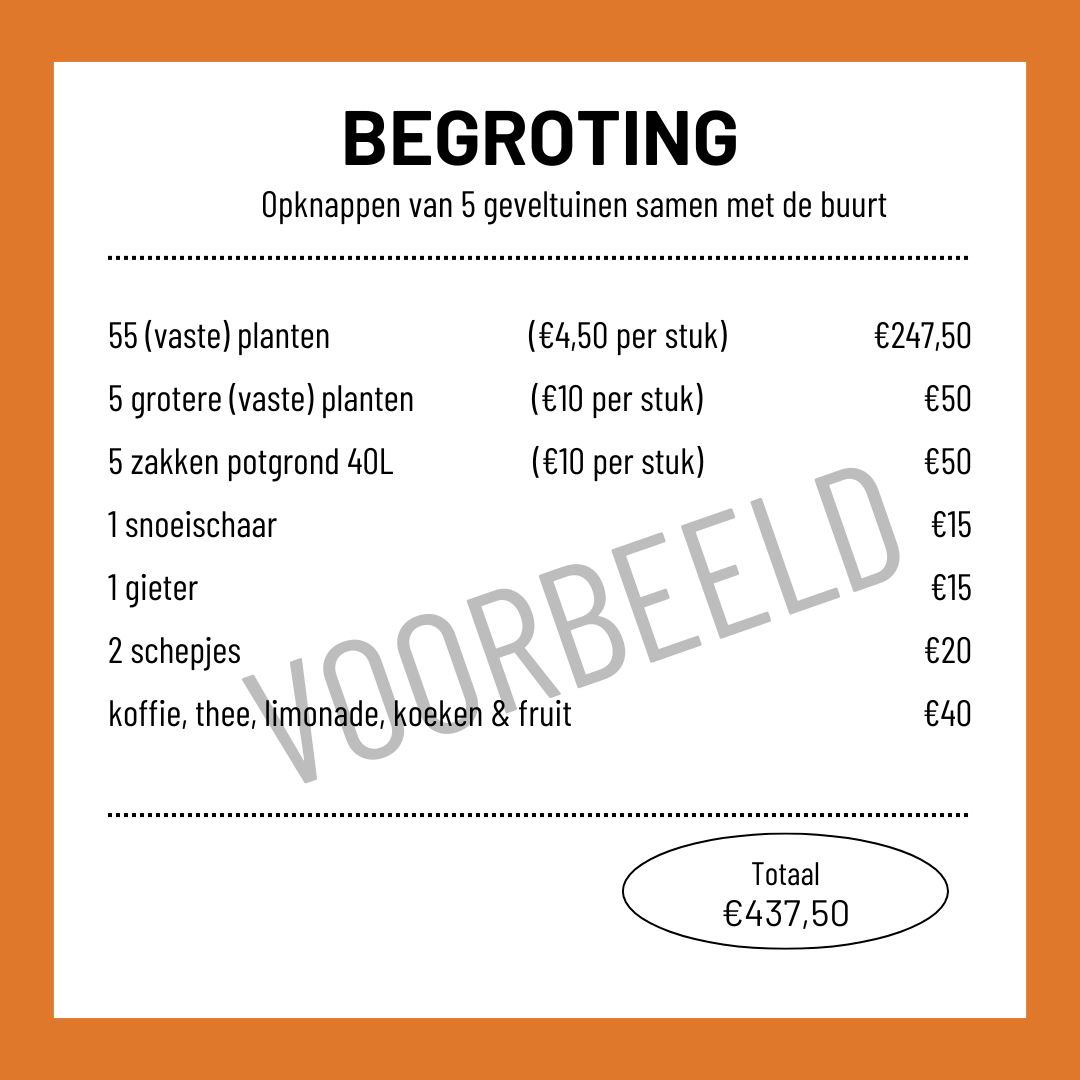 BEGROTING

Opknappen van 5 geveltuinen samen met de buurt

| | | |
|---|---|---|
| 55 (vaste) planten | (€4,50 per stuk) | €247,50 |
| 5 grotere (vaste) planten | (€10 per stuk) | €50 |
| 5 zakken potgrond 40L | (€10 per stuk) | €50 |
| 1 snoeischaar | | €15 |
| 1 gieter | | €15 |
| 2 schepjes | | €20 |
| koffie, thee, limonade, koeken & fruit | | €40 |

VOORBEELD

Totaal
€437,50